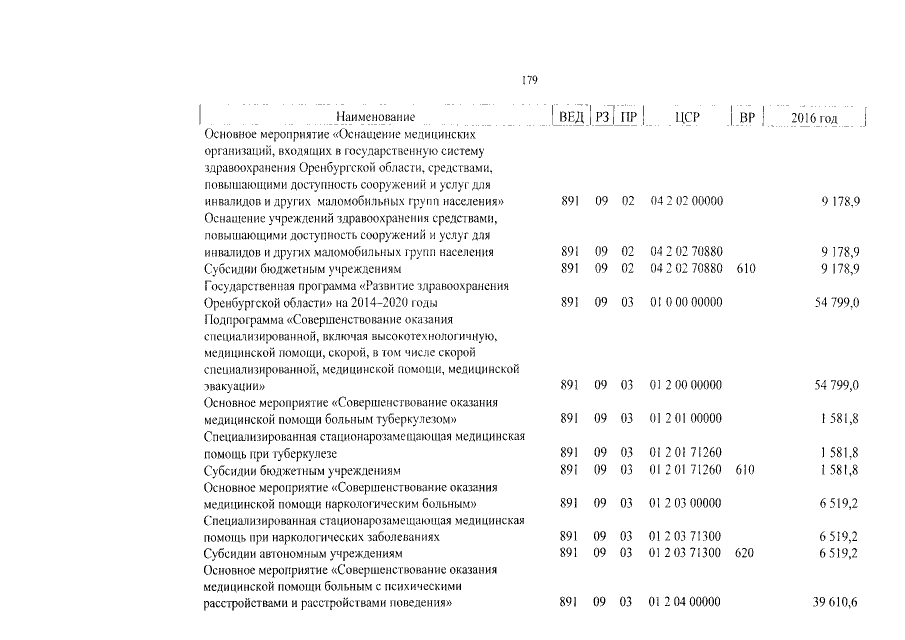 179

| Наименование | ВЕД | РЗ | ПР | ЦСР | ВР | 2016 год |
|---|---|---|---|---|---|---|
| Основное мероприятие «Оснащение медицинских организаций, входящих в государственную систему здравоохранения Оренбургской области, средствами, повышающими доступность сооружений и услуг для инвалидов и других маломобильных групп населения» | 891 | 09 | 02 | 04 2 02 00000 | | 9 178,9 |
| Оснащение учреждений здравоохранения средствами, повышающими доступность сооружений и услуг для инвалидов и других маломобильных групп населения | 891 | 09 | 02 | 04 2 02 70880 | | 9 178,9 |
| Субсидии бюджетным учреждениям | 891 | 09 | 02 | 04 2 02 70880 | 610 | 9 178,9 |
| Государственная программа «Развитие здравоохранения Оренбургской области» на 2014–2020 годы | 891 | 09 | 03 | 01 0 00 00000 | | 54 799,0 |
| Подпрограмма «Совершенствование оказания специализированной, включая высокотехнологичную, медицинской помощи, скорой, в том числе скорой специализированной, медицинской помощи, медицинской эвакуации» | 891 | 09 | 03 | 01 2 00 00000 | | 54 799,0 |
| Основное мероприятие «Совершенствование оказания медицинской помощи больным туберкулезом» | 891 | 09 | 03 | 01 2 01 00000 | | 1 581,8 |
| Специализированная стационарозамещающая медицинская помощь при туберкулезе | 891 | 09 | 03 | 01 2 01 71260 | | 1 581,8 |
| Субсидии бюджетным учреждениям | 891 | 09 | 03 | 01 2 01 71260 | 610 | 1 581,8 |
| Основное мероприятие «Совершенствование оказания медицинской помощи наркологическим больным» | 891 | 09 | 03 | 01 2 03 00000 | | 6 519,2 |
| Специализированная стационарозамещающая медицинская помощь при наркологических заболеваниях | 891 | 09 | 03 | 01 2 03 71300 | | 6 519,2 |
| Субсидии автономным учреждениям | 891 | 09 | 03 | 01 2 03 71300 | 620 | 6 519,2 |
| Основное мероприятие «Совершенствование оказания медицинской помощи больным с психическими расстройствами и расстройствами поведения» | 891 | 09 | 03 | 01 2 04 00000 | | 39 610,6 |